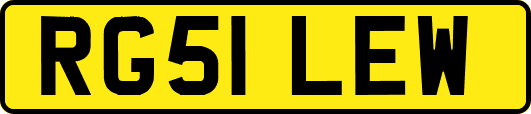 RG51 LEW